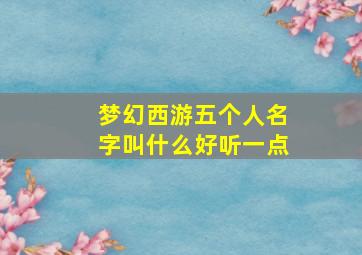 梦幻西游五个人名字叫什么好听一点